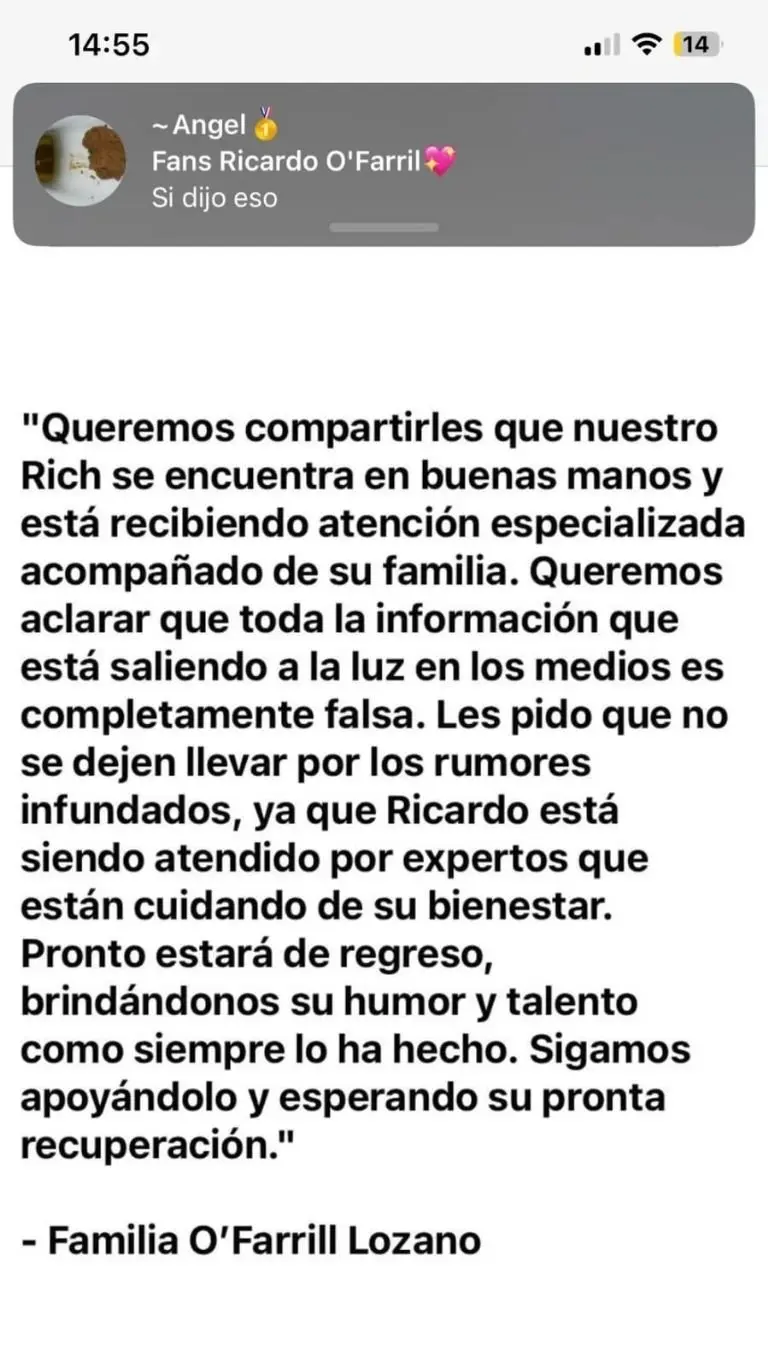 14:55

14

~ Angel 🥇
Fans Ricardo O'Farril💖
Si dijo eso

"Queremos compartirles que nuestro Rich se encuentra en buenas manos y está recibiendo atención especializada acompañado de su familia. Queremos aclarar que toda la información que está saliendo a la luz en los medios es completamente falsa. Les pido que no se dejen llevar por los rumores infundados, ya que Ricardo está siendo atendido por expertos que están cuidando de su bienestar. Pronto estará de regreso, brindándonos su humor y talento como siempre lo ha hecho. Sigamos apoyándolo y esperando su pronta recuperación."

- Familia O'Farrill Lozano